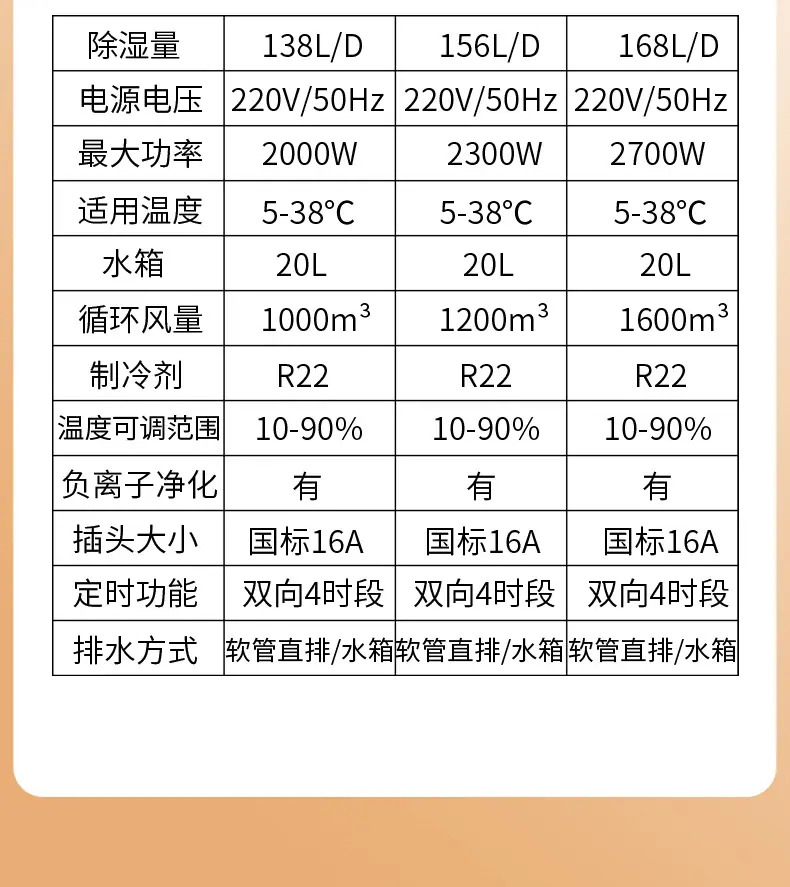 | 除湿量 | 138L/D | 156L/D | 168L/D |
|---|---|---|---|
| 电源电压 | 220V/50Hz | 220V/50Hz | 220V/50Hz |
| 最大功率 | 2000W | 2300W | 2700W |
| 适用温度 | 5-38°C | 5-38°C | 5-38°C |
| 水箱 | 20L | 20L | 20L |
| 循环风量 | $1000m^3$ | $1200m^3$ | $1600m^3$ |
| 制冷剂 | R22 | R22 | R22 |
| 温度可调范围 | 10-90% | 10-90% | 10-90% |
| 负离子净化 | 有 | 有 | 有 |
| 插头大小 | 国标16A | 国标16A | 国标16A |
| 定时功能 | 双向4时段 | 双向4时段 | 双向4时段 |
| 排水方式 | 软管直排/水箱 | 软管直排/水箱 | 软管直排/水箱 |